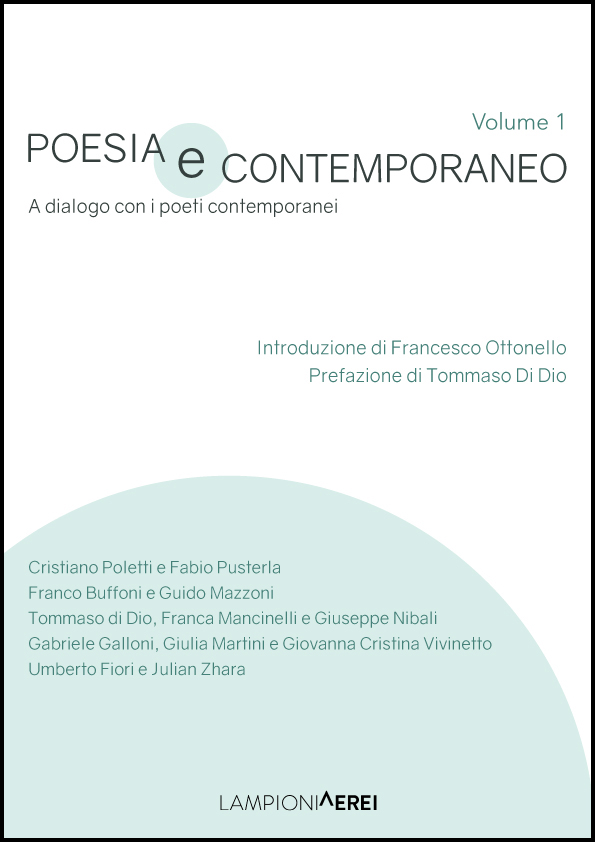 Volume 1

POESIA e CONTEMPORANEO

A dialogo con i poeti contemporanei

Introduzione di Francesco Ottonello
Prefazione di Tommaso Di Dio

Cristiano Poletti e Fabio Pusterla
Franco Buffoni e Guido Mazzoni
Tommaso di Dio, Franca Mancinelli e Giuseppe Nibali
Gabriele Galloni, Giulia Martini e Giovanna Cristina Vivinetto
Umberto Fiori e Julian Zhara

LAMPIONI AEREI